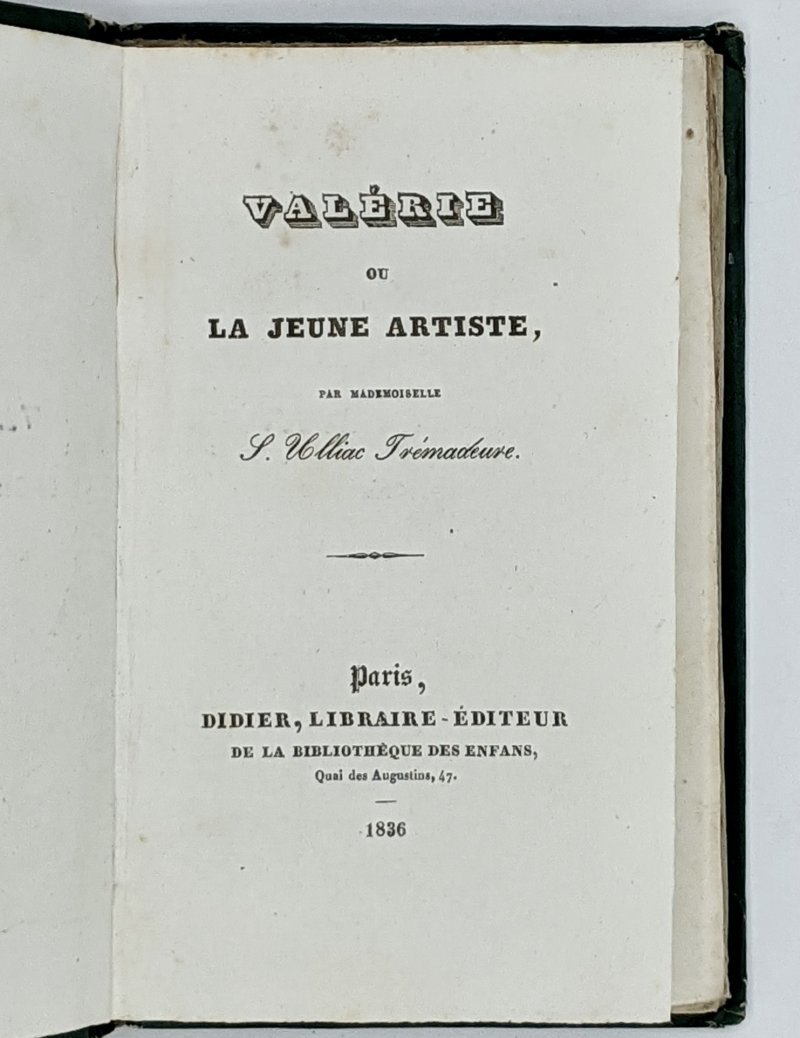 VALÉRIE

OU

LA JEUNE ARTISTE,

PAR MADEMOISELLE

S. Ulliac Trémadeure.

Paris,
DIDIER, LIBRAIRE-ÉDITEUR
DE LA BIBLIOTHÈQUE DES ENFANS,
Quai des Augustins, 47.

1836